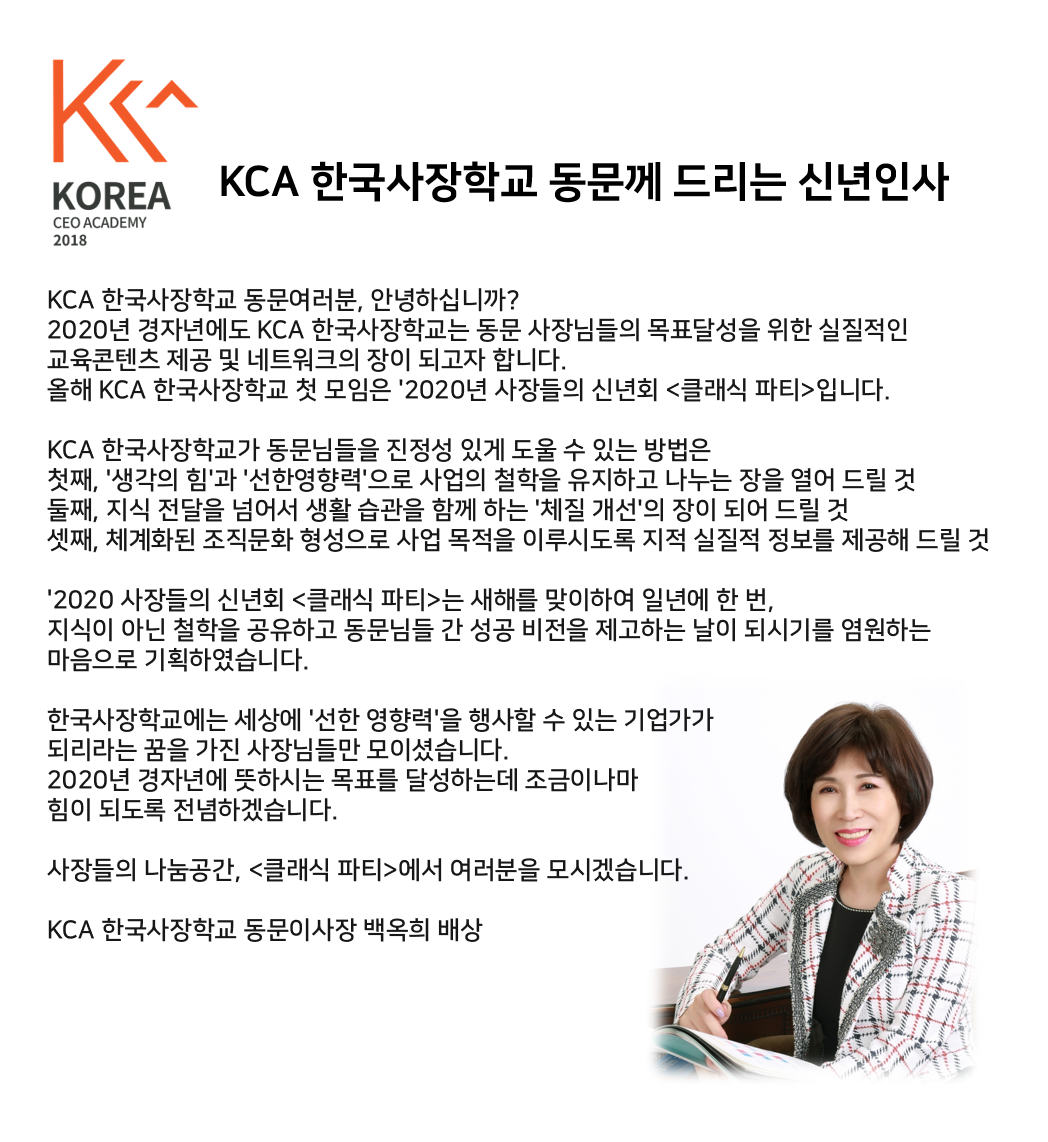 KOREA
CEO ACADEMY
2018

KCA 한국사장학교 동문께 드리는 신년인사

KCA 한국사장학교 동문여러분, 안녕하십니까?
2020년 경자년에도 KCA 한국사장학교는 동문 사장님들의 목표달성을 위한 실질적인 교육콘텐츠 제공 및 네트워크의 장이 되고자 합니다.
올해 KCA 한국사장학교 첫 모임은 '2020년 사장들의 신년회 <클래식 파티>입니다.

KCA 한국사장학교가 동문님들을 진정성 있게 도울 수 있는 방법은
첫째, '생각의 힘'과 '선한영향력'으로 사업의 철학을 유지하고 나누는 장을 열어 드릴 것
둘째, 지식 전달을 넘어서 생활 습관을 함께 하는 '체질 개선'의 장이 되어 드릴 것
셋째, 체계화된 조직문화 형성으로 사업 목적을 이루시도록 지적 실질적 정보를 제공해 드릴 것

'2020 사장들의 신년회 <클래식 파티>는 새해를 맞이하여 일년에 한 번,
지식이 아닌 철학을 공유하고 동문님들 간 성공 비전을 제고하는 날이 되시기를 염원하는 마음으로 기획하였습니다.

한국사장학교에는 세상에 '선한 영향력'을 행사할 수 있는 기업가가 되리라는 꿈을 가진 사장님들만 모이셨습니다.
2020년 경자년에 뜻하시는 목표를 달성하는데 조금이나마 힘이 되도록 전념하겠습니다.

사장들의 나눔공간, <클래식 파티>에서 여러분을 모시겠습니다.

KCA 한국사장학교 동문이사장 백옥희 배상